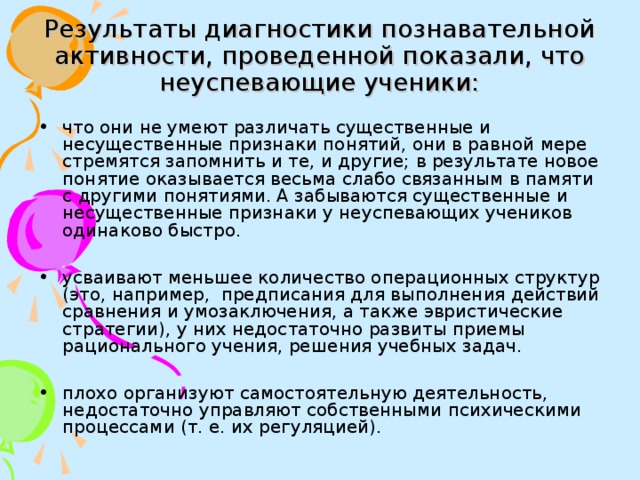 Результаты диагностики познавательной активности, проведенной показали, что неуспевающие ученики:

• что они не умеют различать существенные и несущественные признаки понятий, они в равной мере стремятся запомнить и те, и другие; в результате новое понятие оказывается весьма слабо связанным в памяти с другими понятиями. А забываются существенные и несущественные признаки у неуспевающих учеников одинаково быстро.

• усваивают меньшее количество операционных структур (это, например, предписания для выполнения действий сравнения и умозаключения, а также эвристические стратегии), у них недостаточно развиты приемы рационального учения, решения учебных задач.

• плохо организуют самостоятельную деятельность, недостаточно управляют собственными психическими процессами (т. е. их регуляцией).